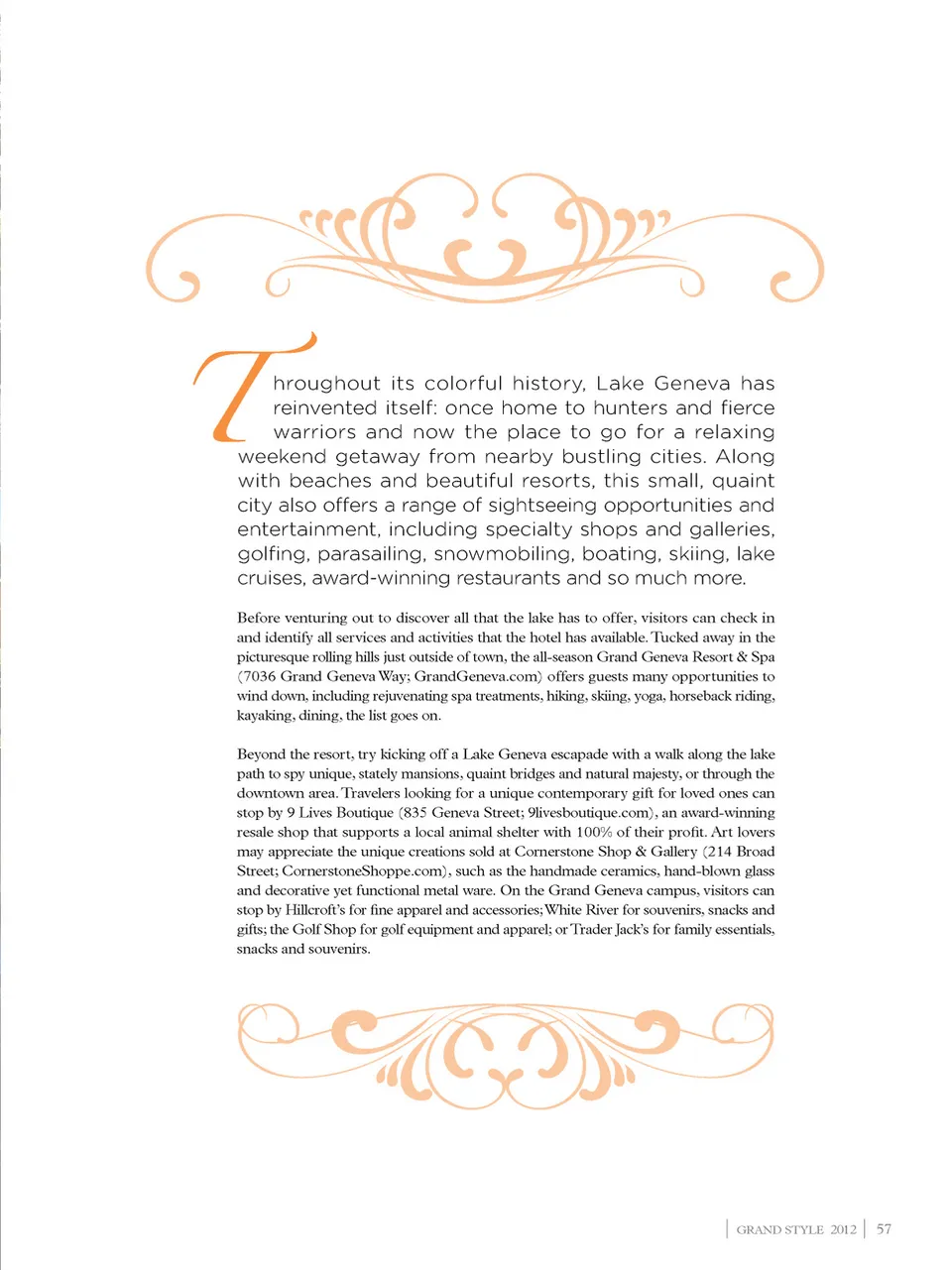 Throughout its colorful history, Lake Geneva has reinvented itself: once home to hunters and fierce warriors and now the place to go for a relaxing weekend getaway from nearby bustling cities. Along with beaches and beautiful resorts, this small, quaint city also offers a range of sightseeing opportunities and entertainment, including specialty shops and galleries, golfing, parasailing, snowmobiling, boating, skiing, lake cruises, award-winning restaurants and so much more.

Before venturing out to discover all that the lake has to offer, visitors can check in and identify all services and activities that the hotel has available. Tucked away in the picturesque rolling hills just outside of town, the all-season Grand Geneva Resort & Spa (7036 Grand Geneva Way; GrandGeneva.com) offers guests many opportunities to wind down, including rejuvenating spa treatments, hiking, skiing, yoga, horseback riding, kayaking, dining, the list goes on.

Beyond the resort, try kicking off a Lake Geneva escapade with a walk along the lake path to spy unique, stately mansions, quaint bridges and natural majesty, or through the downtown area. Travelers looking for a unique contemporary gift for loved ones can stop by 9 Lives Boutique (835 Geneva Street; 9livesboutique.com), an award-winning resale shop that supports a local animal shelter with 100% of their profit. Art lovers may appreciate the unique creations sold at Cornerstone Shop & Gallery (214 Broad Street; CornerstoneShoppe.com), such as the handmade ceramics, hand-blown glass and decorative yet functional metal ware. On the Grand Geneva campus, visitors can stop by Hillcroft's for fine apparel and accessories; White River for souvenirs, snacks and gifts; the Golf Shop for golf equipment and apparel; or Trader Jack's for family essentials, snacks and souvenirs.

GRAND STYLE 2012 | 57